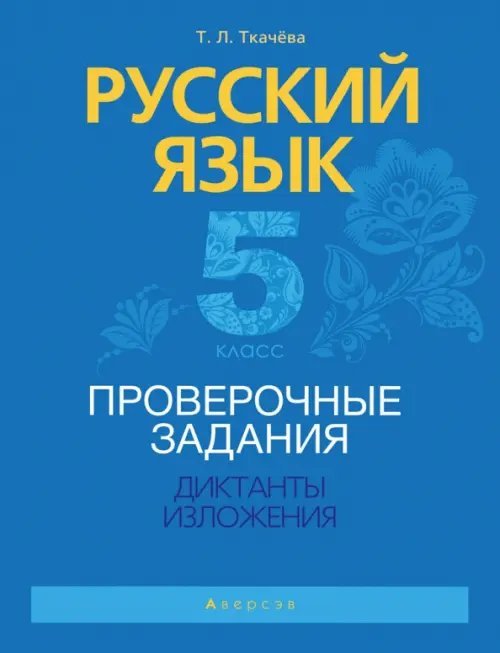 Т. Л. Ткачёва

РУССКИЙ ЯЗЫК

5 КЛАСС

ПРОВЕРОЧНЫЕ ЗАДАНИЯ

ДИКТАНТЫ ИЗЛОЖЕНИЯ

Аверсэв